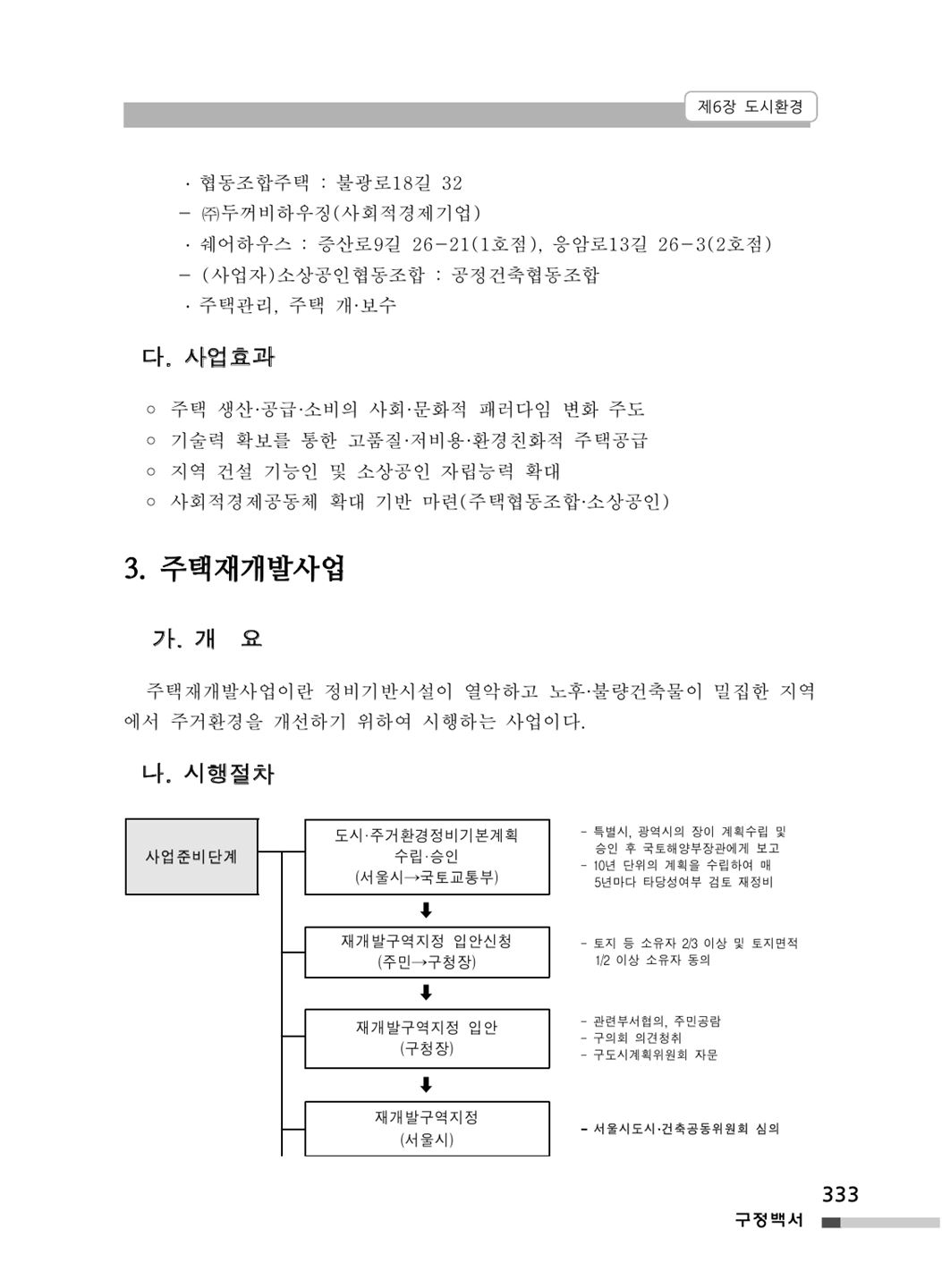 제6장 도시환경

· 협동조합주택 : 불광로18길 32
– ㈜두꺼비하우징(사회적경제기업)
· 쉐어하우스 : 증산로9길 26-21(1호점), 응암로13길 26-3(2호점)
– (사업자)소상공인협동조합 : 공정건축협동조합
· 주택관리, 주택 개·보수

다. 사업효과

○ 주택 생산·공급·소비의 사회·문화적 패러다임 변화 주도
○ 기술력 확보를 통한 고품질·저비용·환경친화적 주택공급
○ 지역 건설 기능인 및 소상공인 자립능력 확대
○ 사회적경제공동체 확대 기반 마련(주택협동조합·소상공인)

3. 주택재개발사업

가. 개 요

주택재개발사업이란 정비기반시설이 열악하고 노후·불량건축물이 밀집한 지역에서 주거환경을 개선하기 위하여 시행하는 사업이다.

나. 시행절차

사업준비단계

도시·주거환경정비기본계획 수립·승인 (서울시→국토교통부)

- 특별시, 광역시의 장이 계획수립 및 승인 후 국토해양부장관에게 보고
- 10년 단위의 계획을 수립하여 매 5년마다 타당성여부 검토 재정비

재개발구역지정 입안신청 (주민→구청장)

- 토지 등 소유자 2/3 이상 및 토지면적 1/2 이상 소유자 동의

재개발구역지정 입안 (구청장)

- 관련부서협의, 주민공람
- 구의회 의견청취
- 구도시계획위원회 자문

재개발구역지정 (서울시)

- 서울시도시·건축공동위원회 심의

333
구정백서